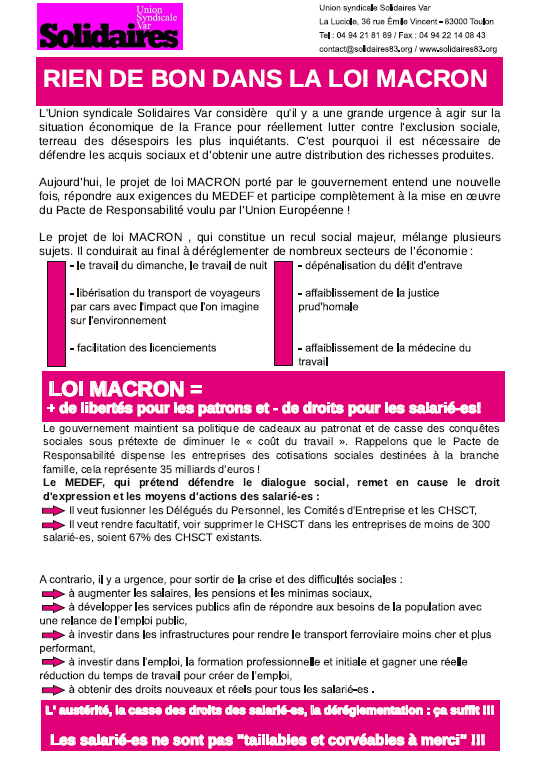 Union Syndicale Var
Solidaires

Union syndicale Solidaires Var
La Luciole, 36 rue Émile Vincent – 83000 Toulon
Tel : 04 94 21 81 89 / Fax : 04 94 22 14 08 43
contact@solidaires83.org / www.solidaires83.org

RIEN DE BON DANS LA LOI MACRON

L'Union syndicale Solidaires Var considère qu'il y a une grande urgence à agir sur la situation économique de la France pour réellement lutter contre l'exclusion sociale, terreau des désespoirs les plus inquiétants. C'est pourquoi il est nécessaire de défendre les acquis sociaux et d'obtenir une autre distribution des richesses produites.

Aujourd'hui, le projet de loi MACRON porté par le gouvernement entend une nouvelle fois, répondre aux exigences du MEDEF et participe complètement à la mise en œuvre du Pacte de Responsabilité voulu par l'Union Européenne !

Le projet de loi MACRON , qui constitue un recul social majeur, mélange plusieurs sujets. Il conduirait au final à déréglementer de nombreux secteurs de l'économie :

- le travail du dimanche, le travail de nuit

- libérisation du transport de voyageurs par cars avec l'impact que l'on imagine sur l'environnement

- facilitation des licenciements

- dépénalisation du délit d'entrave

- affaiblissement de la justice prud'homale

- affaiblissement de la médecine du travail

LOI MACRON =
+ de libertés pour les patrons et - de droits pour les salarié-es!

Le gouvernement maintient sa politique de cadeaux au patronat et de casse des conquêtes sociales sous prétexte de diminuer le « coût du travail ». Rappelons que le Pacte de Responsabilité dispense les entreprises des cotisations sociales destinées à la branche famille, cela représente 35 milliards d'euros !
Le MEDEF, qui prétend défendre le dialogue social, remet en cause le droit d'expression et les moyens d'actions des salarié-es :
Il veut fusionner les Délégués du Personnel, les Comités d'Entreprise et les CHSCT,
Il veut rendre facultatif, voir supprimer le CHSCT dans les entreprises de moins de 300 salarié-es, soient 67% des CHSCT existants.

A contrario, il y a urgence, pour sortir de la crise et des difficultés sociales :
à augmenter les salaires, les pensions et les minimas sociaux,
à développer les services publics afin de répondre aux besoins de la population avec une relance de l'emploi public,
à investir dans les infrastructures pour rendre le transport ferroviaire moins cher et plus performant,
à investir dans l'emploi, la formation professionnelle et initiale et gagner une réelle réduction du temps de travail pour créer de l'emploi,
à obtenir des droits nouveaux et réels pour tous les salarié–es .

L' austérité, la casse des droits des salarié-es, la déréglementation : ça suffit !!!

Les salarié-es ne sont pas "taillables et corvéables à merci" !!!